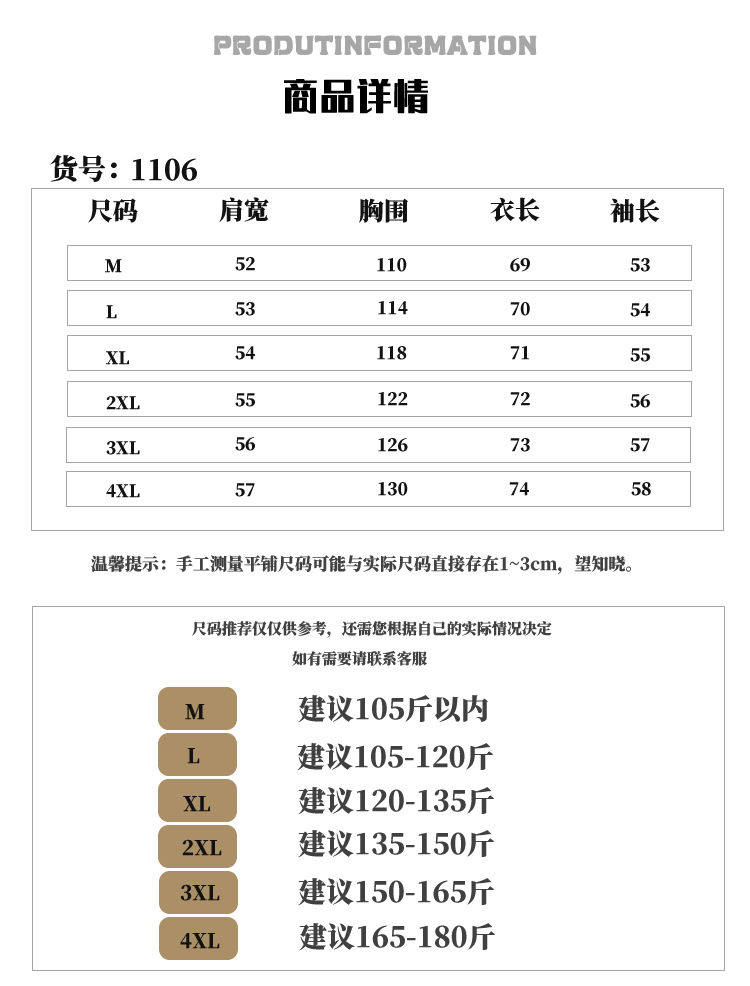 PRODUTINFORMATION
商品详情

货号：1106

| 尺码 | 肩宽 | 胸围 | 衣长 | 袖长 |
|---|---|---|---|---|
| M | 52 | 110 | 69 | 53 |
| L | 53 | 114 | 70 | 54 |
| XL | 54 | 118 | 71 | 55 |
| 2XL | 55 | 122 | 72 | 56 |
| 3XL | 56 | 126 | 73 | 57 |
| 4XL | 57 | 130 | 74 | 58 |

温馨提示：手工测量平铺尺码可能与实际尺码直接存在1~3cm，望知晓。

尺码推荐仅仅供参考，还需您根据自己的实际情况决定
如有需要请联系客服

M 建议105斤以内
L 建议105-120斤
XL 建议120-135斤
2XL 建议135-150斤
3XL 建议150-165斤
4XL 建议165-180斤